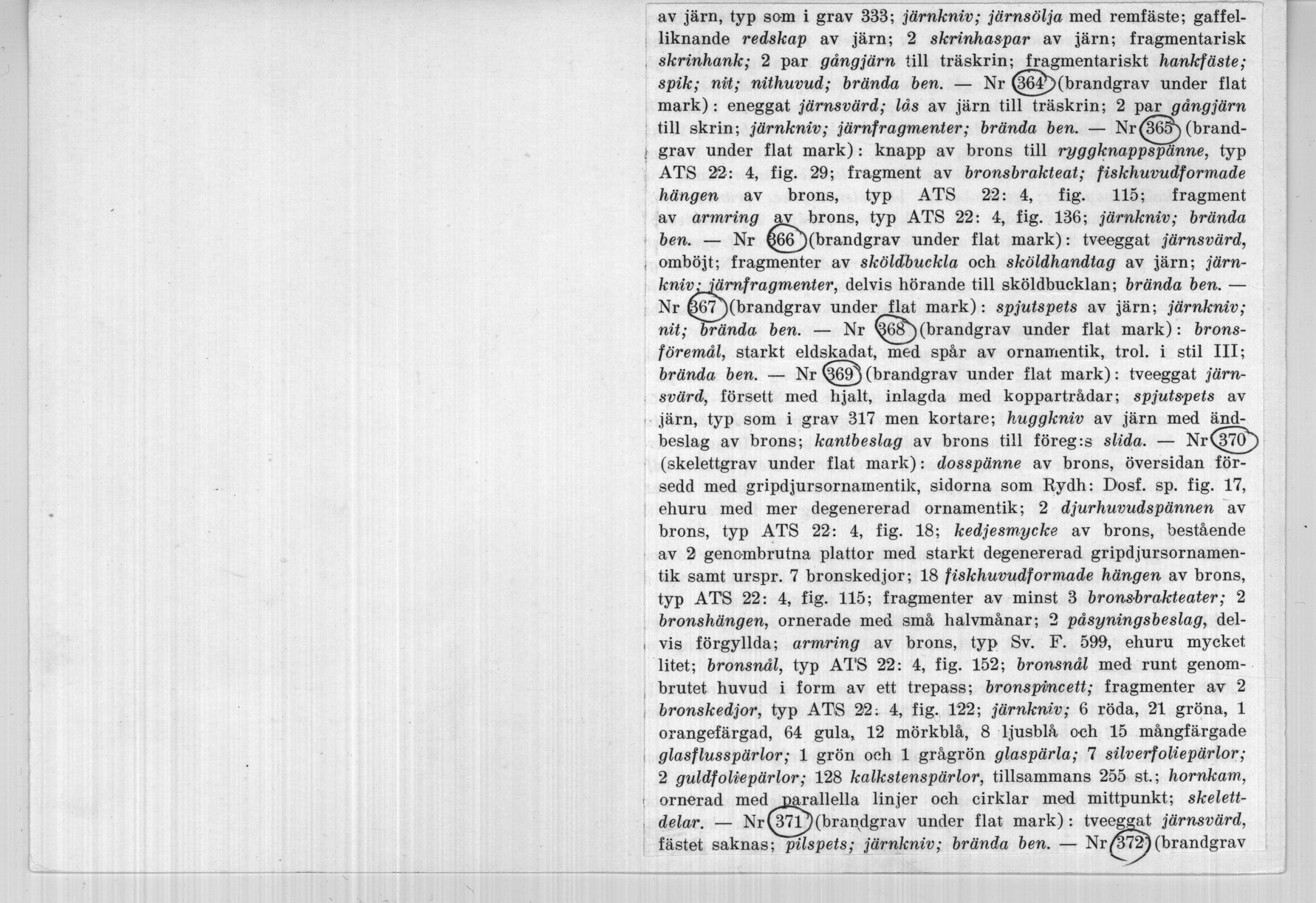 av järn, typ som i grav 333; järnkniv; järnsölja med remfäste; gaffelliknande redskap av järn; 2 skrinhaspar av järn; fragmentarisk skrinhank; 2 par gångjärn till träskrin; fragmentariskt hankfäste; spik; nit; nithuvud; brända ben. — Nr 364 (brandgrav under flat mark): eneggat järnsvärd; lås av järn till träskrin; 2 par gångjärn till skrin; järnkniv; järnfragmenter; brända ben. — Nr 365 (brandgrav under flat mark): knapp av brons till ryggknappspänne, typ ATS 22: 4, fig. 29; fragment av bronsbrakteat; fiskhuvudformade hängen av brons, typ ATS 22: 4, fig. 115; fragment av armring av brons, typ ATS 22: 4, fig. 136; järnkniv; brända ben. — Nr 366 (brandgrav under flat mark): tveeggat järnsvärd, omböjt; fragmenter av sköldbuckla och sköldhandtag av järn; järnkniv; järnfragmenter, delvis hörande till sköldbucklan; brända ben. — Nr 367 (brandgrav under flat mark): spjutspets av järn; järnkniv; nit; brända ben. — Nr 368 (brandgrav under flat mark): bronsföremål, starkt eldskadat, med spår av ornamentik, trol. i stil III; brända ben. — Nr 369 (brandgrav under flat mark): tveeggat järnsvärd, försett med hjalt, inlagda med koppartrådar; spjutspets av järn, typ som i grav 317 men kortare; huggkniv av järn med ändbeslag av brons; kantbeslag av brons till föreg:s slida. — Nr 370 (skelettgrav under flat mark): dosspänne av brons, översidan försedd med gripdjursornamentik, sidorna som Rydh: Dosf. sp. fig. 17, ehuru med mer degenererad ornamentik; 2 djurhuvudspännen av brons, typ ATS 22: 4, fig. 18; kedjesmycke av brons, bestående av 2 genombrutna plattor med starkt degenererad gripdjursornamentik samt urspr. 7 bronskedjor; 18 fiskhuvudformade hängen av brons, typ ATS 22: 4, fig. 115; fragmenter av minst 3 bronsbrakteater; 2 bronshängen, ornerade med små halvmånar; 2 påsyningsbeslag, delvis förgyllda; armring av brons, typ Sv. F. 599, ehuru mycket litet; bronsnål, typ ATS 22: 4, fig. 152; bronsnål med runt genombrutet huvud i form av ett trepass; bronspincett; fragmenter av 2 bronskedjor, typ ATS 22: 4, fig. 122; järnkniv; 6 röda, 21 gröna, 1 orangefärgad, 64 gula, 12 mörkblå, 8 ljusblå och 15 mångfärgade glasflusspärlor; 1 grön och 1 grågrön glaspärla; 7 silverfoliepärlor; 2 guldfoliepärlor; 128 kalkstenspärlor, tillsammans 255 st.; hornkam, ornerad med parallella linjer och cirklar med mittpunkt; skelettdelar. — Nr 371 (brandgrav under flat mark): tveeggat järnsvärd, fästet saknas; pilspets; järnkniv; brända ben. — Nr 372 (brandgrav